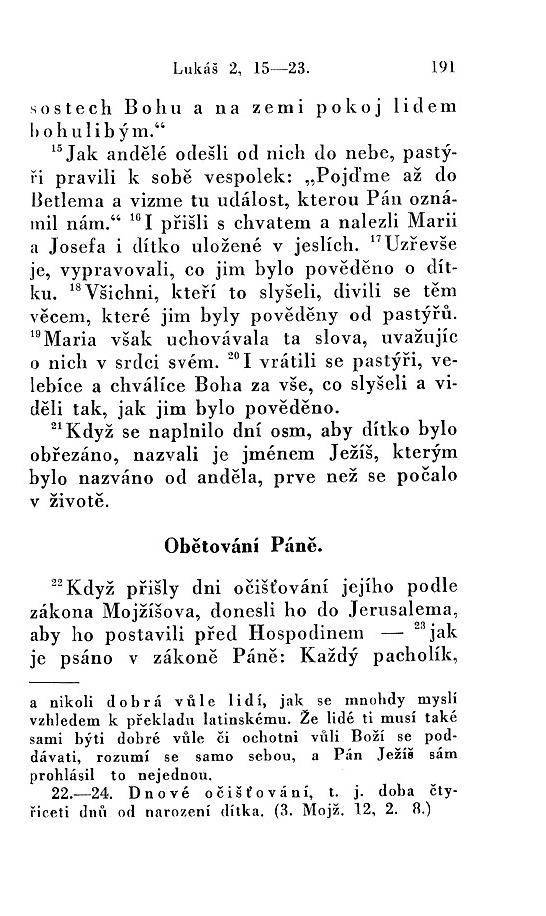 Lukáš 2, 15—23. 191

sostech Bohu a na zemi pokoj lidem bohulibým.“

$^{15}$Jak andělé odešli od nich do nebe, pastýři pravili k sobě vespolek: „Pojďme až do Betlema a vizme tu událost, kterou Pán oznámil nám.“ $^{16}$I přišli s chvatem a nalezli Marii a Josefa i dítko uložené v jeslích. $^{17}$Uzřevše je, vypravovali, co jim bylo pověděno o dítku. $^{18}$Všichni, kteří to slyšeli, divili se těm věcem, které jim byly pověděny od pastýřů. $^{19}$Maria však uchovávala ta slova, uvažujíc o nich v srdci svém. $^{20}$I vrátili se pastýři, velebíce a chválíce Boha za vše, co slyšeli a viděli tak, jak jim bylo pověděno.

$^{21}$Když se naplnilo dní osm, aby dítko bylo obřezáno, nazvali je jménem Ježíš, kterým bylo nazváno od anděla, prve než se počalo v životě.

Obětování Páně.

$^{22}$Když přišly dni očišťování jejího podle zákona Mojžíšova, donesli ho do Jerusalema, aby ho postavili před Hospodinem — $^{23}$jak je psáno v zákoně Páně: Každý pacholík,

a nikoli dobrá vůle lidí, jak se mnohdy myslí vzhledem k překladu latinskému. Že lidé ti musí také sami býti dobré vůle či ochotni vůli Boží se poddávati, rozumí se samo sebou, a Pán Ježíš sám prohlásil to nejednou.

22.—24. Dnové očišťování, t. j. doba čtyřiceti dnů od narození dítka. (3. Mojž. 12, 2. 8.)